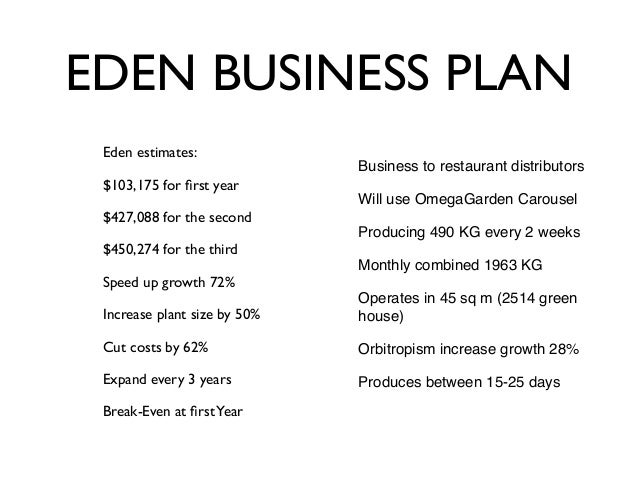 EDEN BUSINESS PLAN

Eden estimates:

$103,175 for first year

$427,088 for the second

$450,274 for the third

Speed up growth 72%

Increase plant size by 50%

Cut costs by 62%

Expand every 3 years

Break-Even at first Year

Business to restaurant distributors

Will use OmegaGarden Carousel

Producing 490 KG every 2 weeks

Monthly combined 1963 KG

Operates in 45 sq m (2514 green house)

Orbitropism increase growth 28%

Produces between 15-25 days